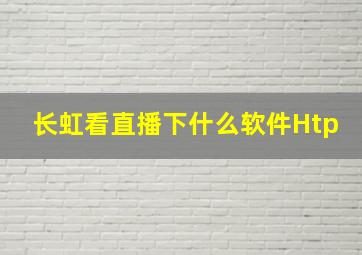 长虹看直播下什么软件Htp